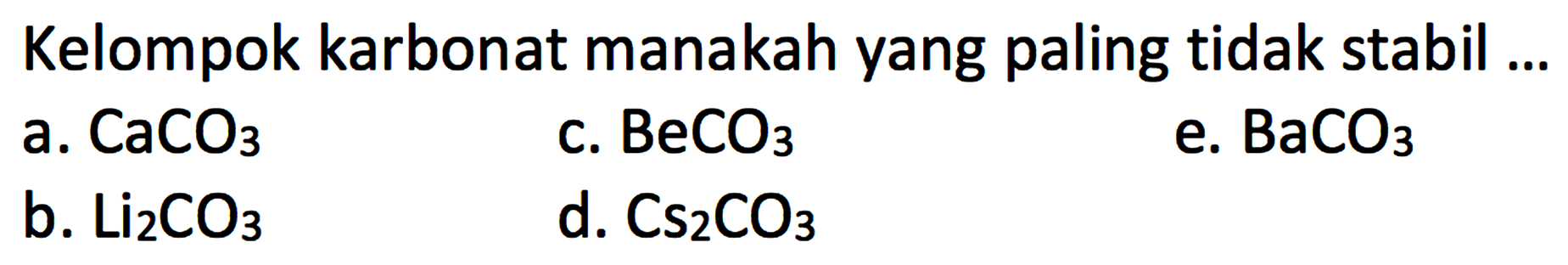 Kelompok karbonat manakah yang paling tidak stabil ...

a. $CaCO_3$
b. $Li_2CO_3$
c. $BeCO_3$
d. $Cs_2CO_3$
e. $BaCO_3$